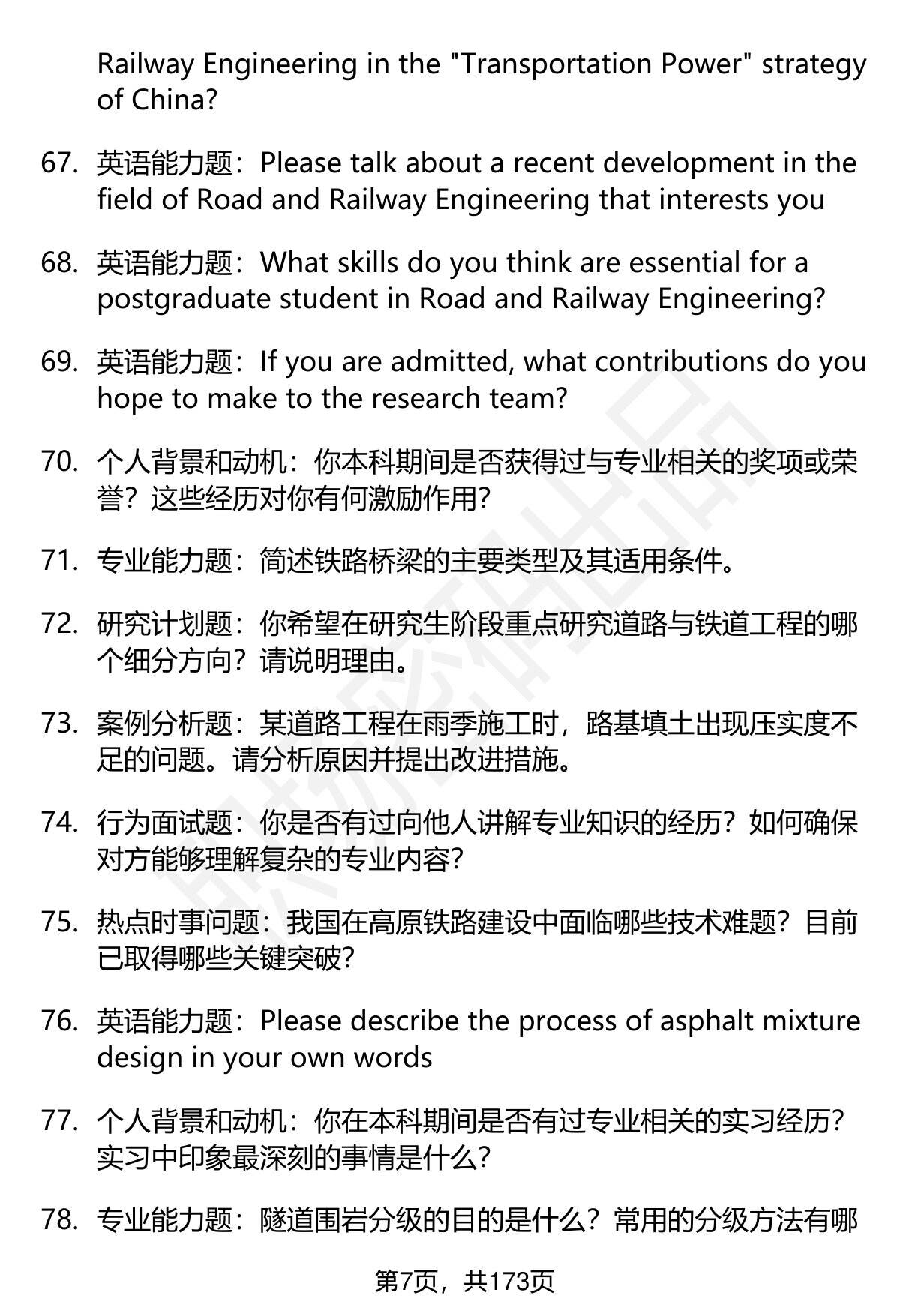 Railway Engineering in the "Transportation Power" strategy of China?

67. 英语能力题：Please talk about a recent development in the field of Road and Railway Engineering that interests you

68. 英语能力题：What skills do you think are essential for a postgraduate student in Road and Railway Engineering?

69. 英语能力题：If you are admitted, what contributions do you hope to make to the research team?

70. 个人背景和动机：你本科期间是否获得过与专业相关的奖项或荣誉？这些经历对你有何激励作用？

71. 专业能力题：简述铁路桥梁的主要类型及其适用条件。

72. 研究计划题：你希望在研究生阶段重点研究道路与铁道工程的哪个细分方向？请说明理由。

73. 案例分析题：某道路工程在雨季施工时，路基填土出现压实度不足的问题。请分析原因并提出改进措施。

74. 行为面试题：你是否有过向他人讲解专业知识的经历？如何确保对方能够理解复杂的专业内容？

75. 热点时事问题：我国在高原铁路建设中面临哪些技术难题？目前已取得哪些关键突破？

76. 英语能力题：Please describe the process of asphalt mixture design in your own words

77. 个人背景和动机：你在本科期间是否有过专业相关的实习经历？实习中印象最深刻的事情是什么？

78. 专业能力题：隧道围岩分级的目的是什么？常用的分级方法有哪

第7页，共173页